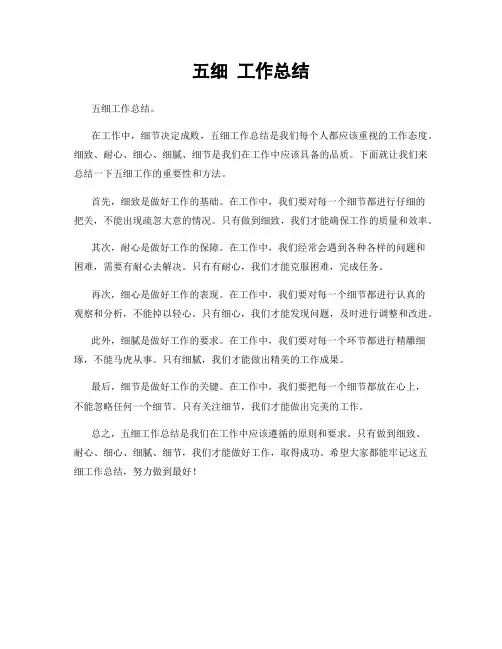 五细 工作总结

五细工作总结。

在工作中，细节决定成败，五细工作总结是我们每个人都应该重视的工作态度。细致、耐心、细心、细腻、细节是我们在工作中应该具备的品质。下面就让我们来总结一下五细工作的重要性和方法。

首先，细致是做好工作的基础。在工作中，我们要对每一个细节都进行仔细的把关，不能出现疏忽大意的情况。只有做到细致，我们才能确保工作的质量和效率。

其次，耐心是做好工作的保障。在工作中，我们经常会遇到各种各样的问题和困难，需要有耐心去解决。只有有耐心，我们才能克服困难，完成任务。

再次，细心是做好工作的表现。在工作中，我们要对每一个细节都进行认真的观察和分析，不能掉以轻心。只有细心，我们才能发现问题，及时进行调整和改进。

此外，细腻是做好工作的要求。在工作中，我们要对每一个环节都进行精雕细琢，不能马虎从事。只有细腻，我们才能做出精美的工作成果。

最后，细节是做好工作的关键。在工作中，我们要把每一个细节都放在心上，不能忽略任何一个细节。只有关注细节，我们才能做出完美的工作。

总之，五细工作总结是我们在工作中应该遵循的原则和要求。只有做到细致、耐心、细心、细腻、细节，我们才能做好工作，取得成功。希望大家都能牢记这五细工作总结，努力做到最好！